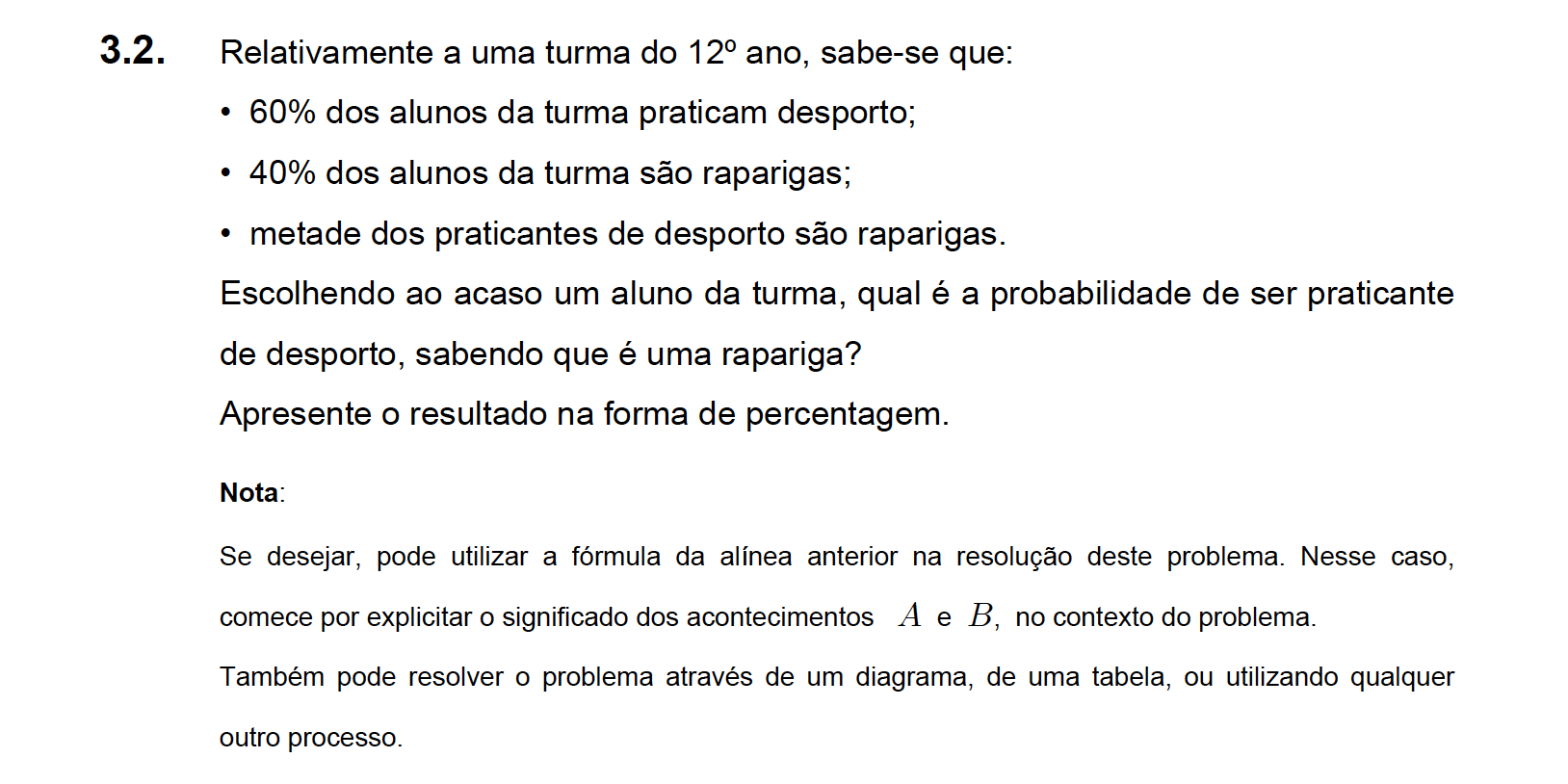 3.2. Relativamente a uma turma do 12º ano, sabe-se que:

• 60% dos alunos da turma praticam desporto;

• 40% dos alunos da turma são raparigas;

• metade dos praticantes de desporto são raparigas.

Escolhendo ao acaso um aluno da turma, qual é a probabilidade de ser praticante de desporto, sabendo que é uma rapariga?

Apresente o resultado na forma de percentagem.

Nota:

Se desejar, pode utilizar a fórmula da alínea anterior na resolução deste problema. Nesse caso, comece por explicitar o significado dos acontecimentos $A$ e $B$, no contexto do problema.

Também pode resolver o problema através de um diagrama, de uma tabela, ou utilizando qualquer outro processo.